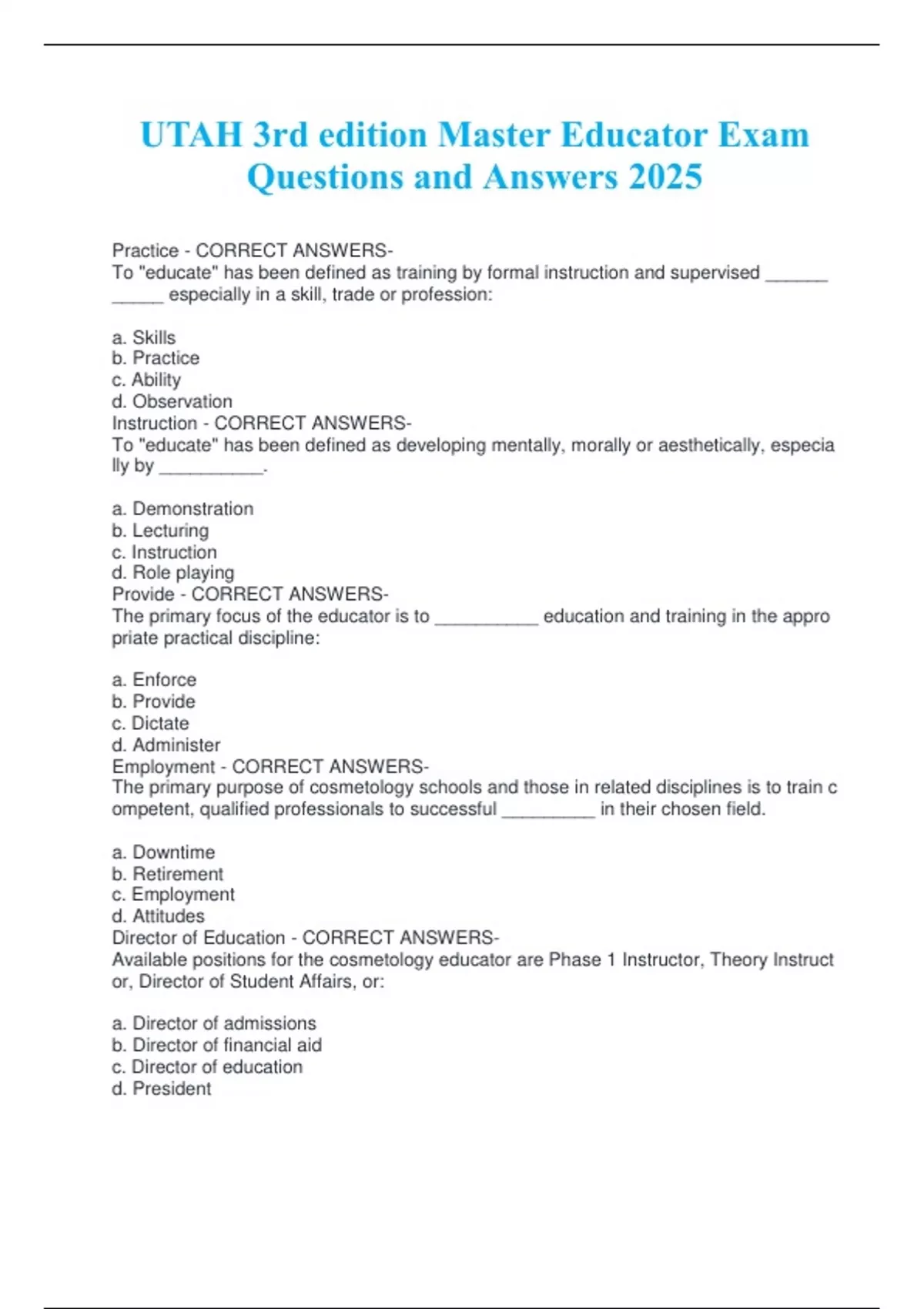 UTAH 3rd edition Master Educator Exam Questions and Answers 2025

Practice - CORRECT ANSWERS-
To "educate" has been defined as training by formal instruction and supervised ____ ____ especially in a skill, trade or profession:

a. Skills
b. Practice
c. Ability
d. Observation
Instruction - CORRECT ANSWERS-
To "educate" has been defined as developing mentally, morally or aesthetically, especially by ____.

a. Demonstration
b. Lecturing
c. Instruction
d. Role playing
Provide - CORRECT ANSWERS-
The primary focus of the educator is to ____ education and training in the appropriate practical discipline:

a. Enforce
b. Provide
c. Dictate
d. Administer
Employment - CORRECT ANSWERS-
The primary purpose of cosmetology schools and those in related disciplines is to train competent, qualified professionals to successful ____ in their chosen field.

a. Downtime
b. Retirement
c. Employment
d. Attitudes
Director of Education - CORRECT ANSWERS-
Available positions for the cosmetology educator are Phase 1 Instructor, Theory Instructor, Director of Student Affairs, or:

a. Director of admissions
b. Director of financial aid
c. Director of education
d. President